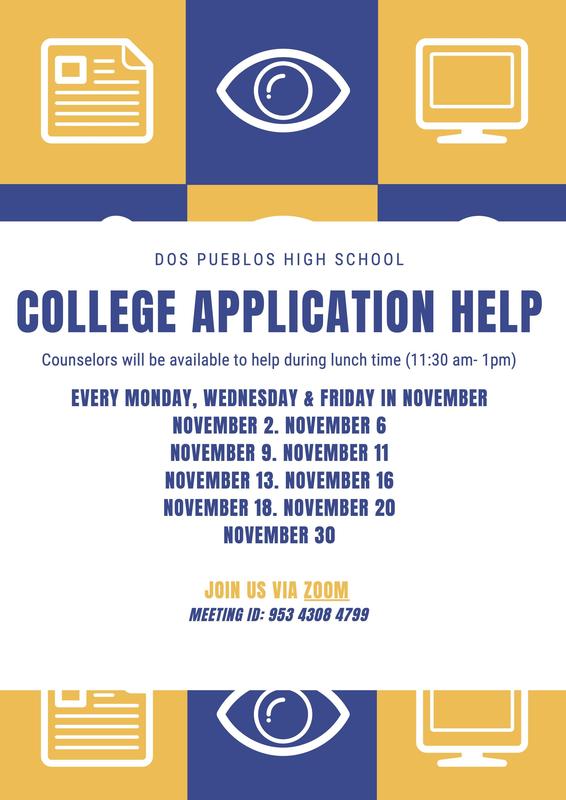 DOS PUEBLOS HIGH SCHOOL

COLLEGE APPLICATION HELP

Counselors will be available to help during lunch time (11:30 am- 1pm)

EVERY MONDAY, WEDNESDAY & FRIDAY IN NOVEMBER
NOVEMBER 2. NOVEMBER 6
NOVEMBER 9. NOVEMBER 11
NOVEMBER 13. NOVEMBER 16
NOVEMBER 18. NOVEMBER 20
NOVEMBER 30

JOIN US VIA ZOOM
MEETING ID: 953 4308 4799